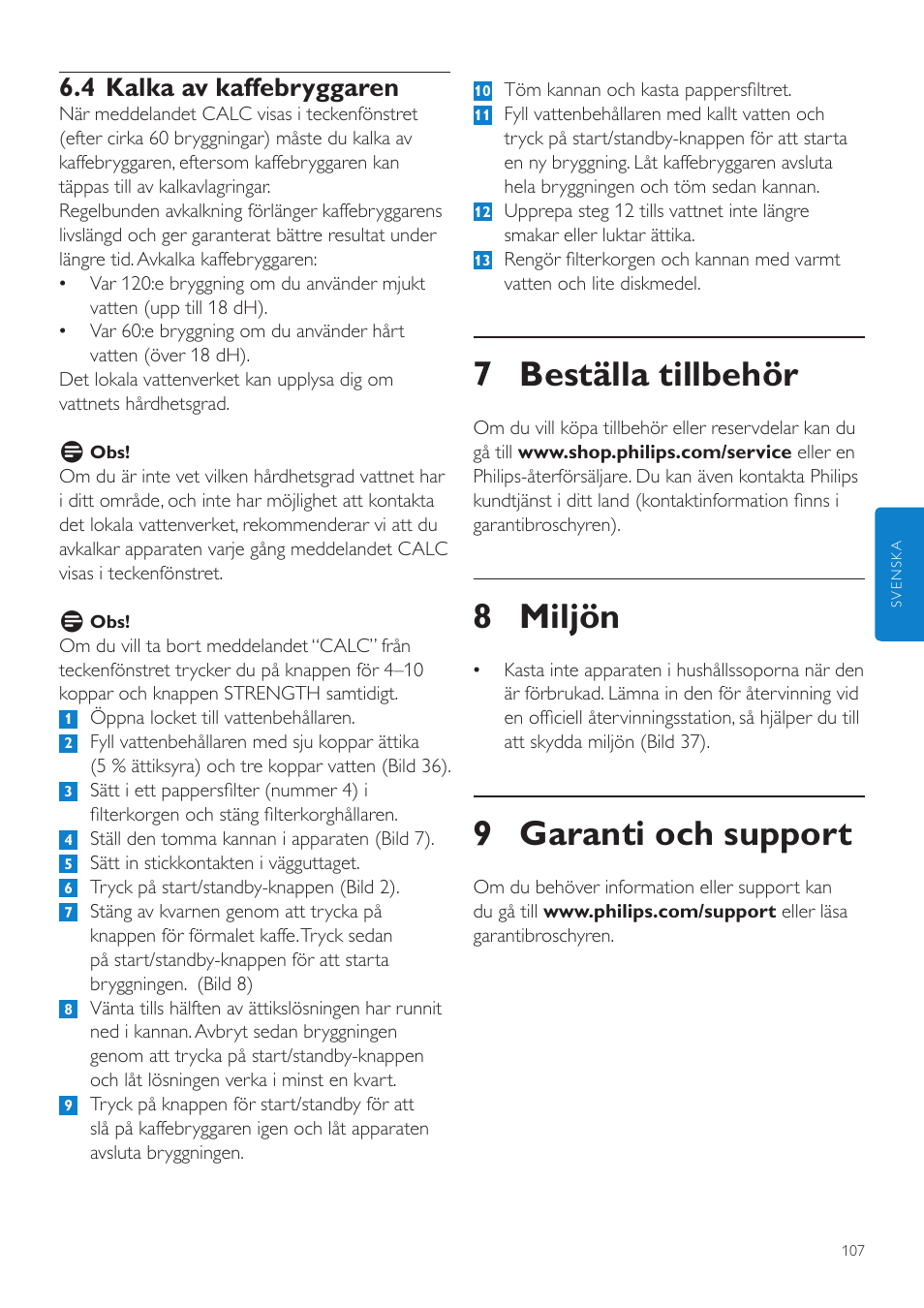 6.4 Kalka av kaffebryggaren
När meddelandet CALC visas i teckenfönstret (efter cirka 60 bryggningar) måste du kalka av kaffebryggaren, eftersom kaffebryggaren kan täppas till av kalkavlagringar.
Regelbunden avkalkning förlänger kaffebryggarens livslängd och ger garanterat bättre resultat under längre tid. Avkalka kaffebryggaren:
• Var 120:e bryggning om du använder mjukt vatten (upp till 18 dH).
• Var 60:e bryggning om du använder hårt vatten (över 18 dH).
Det lokala vattenverket kan upplysa dig om vattnets hårdhetsgrad.

Obs!
Om du är inte vet vilken hårdhetsgrad vattnet har i ditt område, och inte har möjlighet att kontakta det lokala vattenverket, rekommenderar vi att du avkalkar apparaten varje gång meddelandet CALC visas i teckenfönstret.

Obs!
Om du vill ta bort meddelandet “CALC” från teckenfönstret trycker du på knappen för 4–10 koppar och knappen STRENGTH samtidigt.
1 Öppna locket till vattenbehållaren.
2 Fyll vattenbehållaren med sju koppar ättika (5 % ättiksyra) och tre koppar vatten (Bild 36).
3 Sätt i ett pappersfilter (nummer 4) i filterkorgen och stäng filterkorghållaren.
4 Ställ den tomma kannan i apparaten (Bild 7).
5 Sätt in stickkontakten i vägguttaget.
6 Tryck på start/standby-knappen (Bild 2).
7 Stäng av kvarnen genom att trycka på knappen för förmalet kaffe. Tryck sedan på start/standby-knappen för att starta bryggningen. (Bild 8)
8 Vänta tills hälften av ättikslösningen har runnit ned i kannan. Avbryt sedan bryggningen genom att trycka på start/standby-knappen och låt lösningen verka i minst en kvart.
9 Tryck på knappen för start/standby för att slå på kaffebryggaren igen och låt apparaten avsluta bryggningen.
10 Töm kannan och kasta pappersfiltret.
11 Fyll vattenbehållaren med kallt vatten och tryck på start/standby-knappen för att starta en ny bryggning. Låt kaffebryggaren avsluta hela bryggningen och töm sedan kannan.
12 Upprepa steg 12 tills vattnet inte längre smakar eller luktar ättika.
13 Rengör filterkorgen och kannan med varmt vatten och lite diskmedel.

7 Beställa tillbehör
Om du vill köpa tillbehör eller reservdelar kan du gå till www.shop.philips.com/service eller en Philips-återförsäljare. Du kan även kontakta Philips kundtjänst i ditt land (kontaktinformation finns i garantibroschyren).

8 Miljön
• Kasta inte apparaten i hushållssoporna när den är förbrukad. Lämna in den för återvinning vid en officiell återvinningsstation, så hjälper du till att skydda miljön (Bild 37).

9 Garanti och support
Om du behöver information eller support kan du gå till www.philips.com/support eller läsa garantibroschyren.

SVENSKA

107